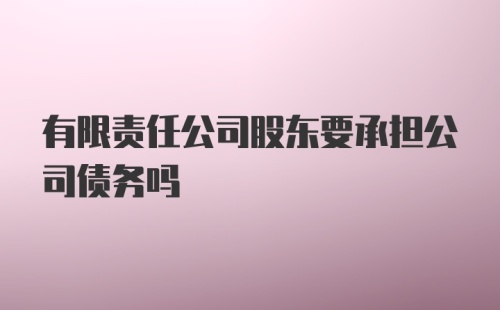 有限责任公司股东要承担公司债务吗